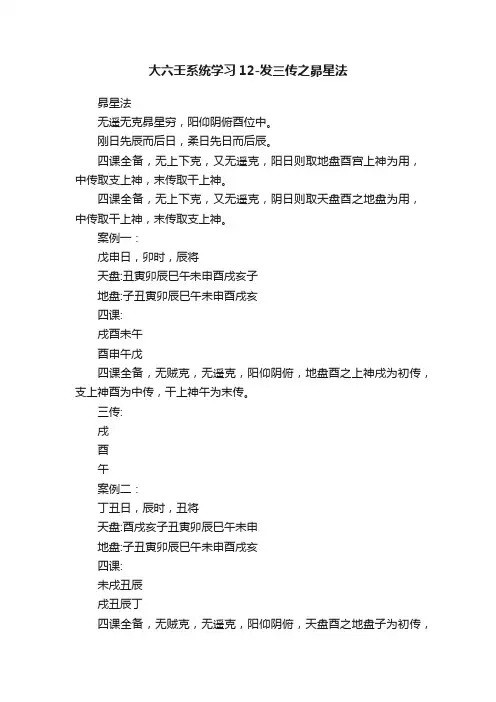 大六壬系统学习12-发三传之昴星法

昴星法

无遥无克昴星穷，阳仰阴俯酉位中。

刚日先辰而后日，柔日先日而后辰。

四课全备，无上下克，又无遥克，阳日则取地盘酉宫上神为用，中传取支上神，末传取干上神。

四课全备，无上下克，又无遥克，阴日则取天盘酉之地盘为用，中传取干上神，末传取支上神。

案例一：

戊申日，卯时，辰将

天盘:丑寅卯辰巳午未申酉戌亥子

地盘:子丑寅卯辰巳午未申酉戌亥

四课:

戌酉未午

酉申午戊

四课全备，无贼克，无遥克，阳仰阴俯，地盘酉之上神戌为初传，支上神酉为中传，干上神午为末传。

三传:

戌

酉

午

案例二：

丁丑日，辰时，丑将

天盘:酉戌亥子丑寅卯辰巳午未申

地盘:子丑寅卯辰巳午未申酉戌亥

四课:

未戌丑辰

戌丑辰丁

四课全备，无贼克，无遥克，阳仰阴俯，天盘酉之地盘子为初传，